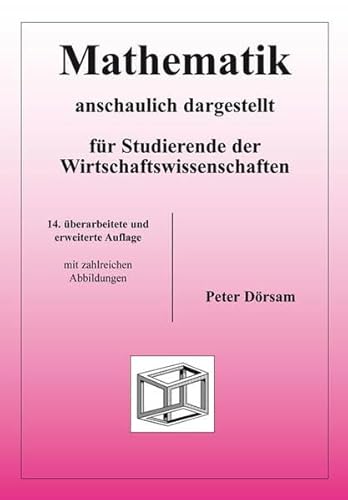 Mathematik

anschaulich dargestellt

für Studierende der Wirtschaftswissenschaften

14. überarbeitete und erweiterte Auflage

mit zahlreichen Abbildungen

Peter Dörsam